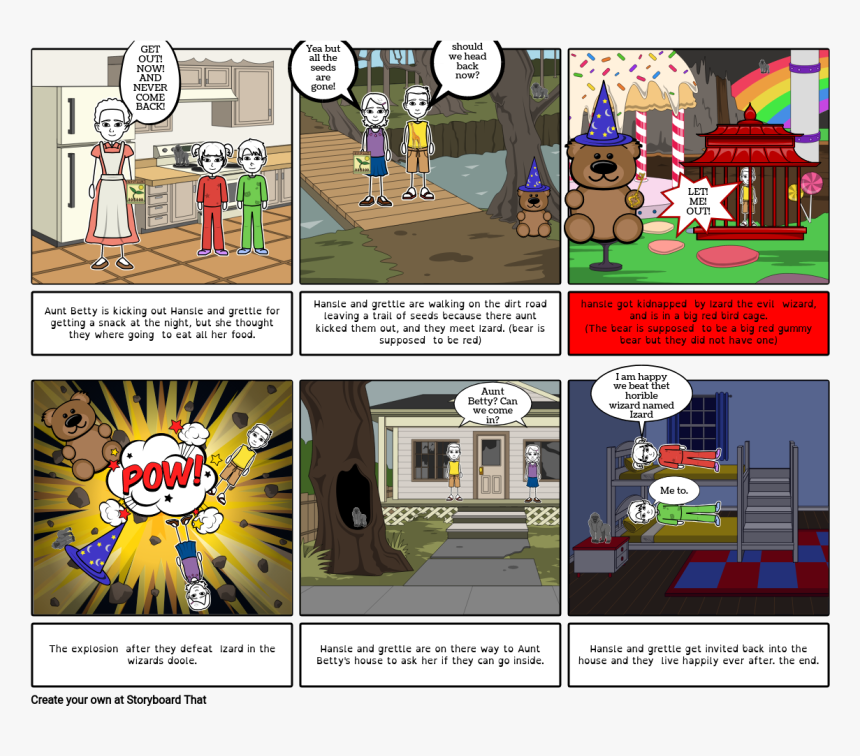 GET OUT! NOW! AND NEVER COME BACK!

Aunt Betty is kicking out Hansle and grettle for getting a snack at the night, but she thought they where going to eat all her food.

Yea but all the seeds are gone!

should we head back now?

Hansle and grettle are walking on the dirt road leaving a trail of seeds because there aunt kicked them out, and they meet Izard. (bear is supposed to be red)

LET! ME! OUT!

hansle got kidnapped by Izard the evil wizard, and is in a big red bird cage. (The bear is supposed to be a big red gummy bear but they did not have one)

POW!

The explosion after they defeat Izard in the wizards doole.

Aunt Betty? Can we come in?

Hansle and grettle are on there way to Aunt Betty's house to ask her if they can go inside.

I am happy we beat thet horible wizard named Izard

Me to.

Hansle and grettle get invited back into the house and they live happily ever after. the end.

Create your own at Storyboard That